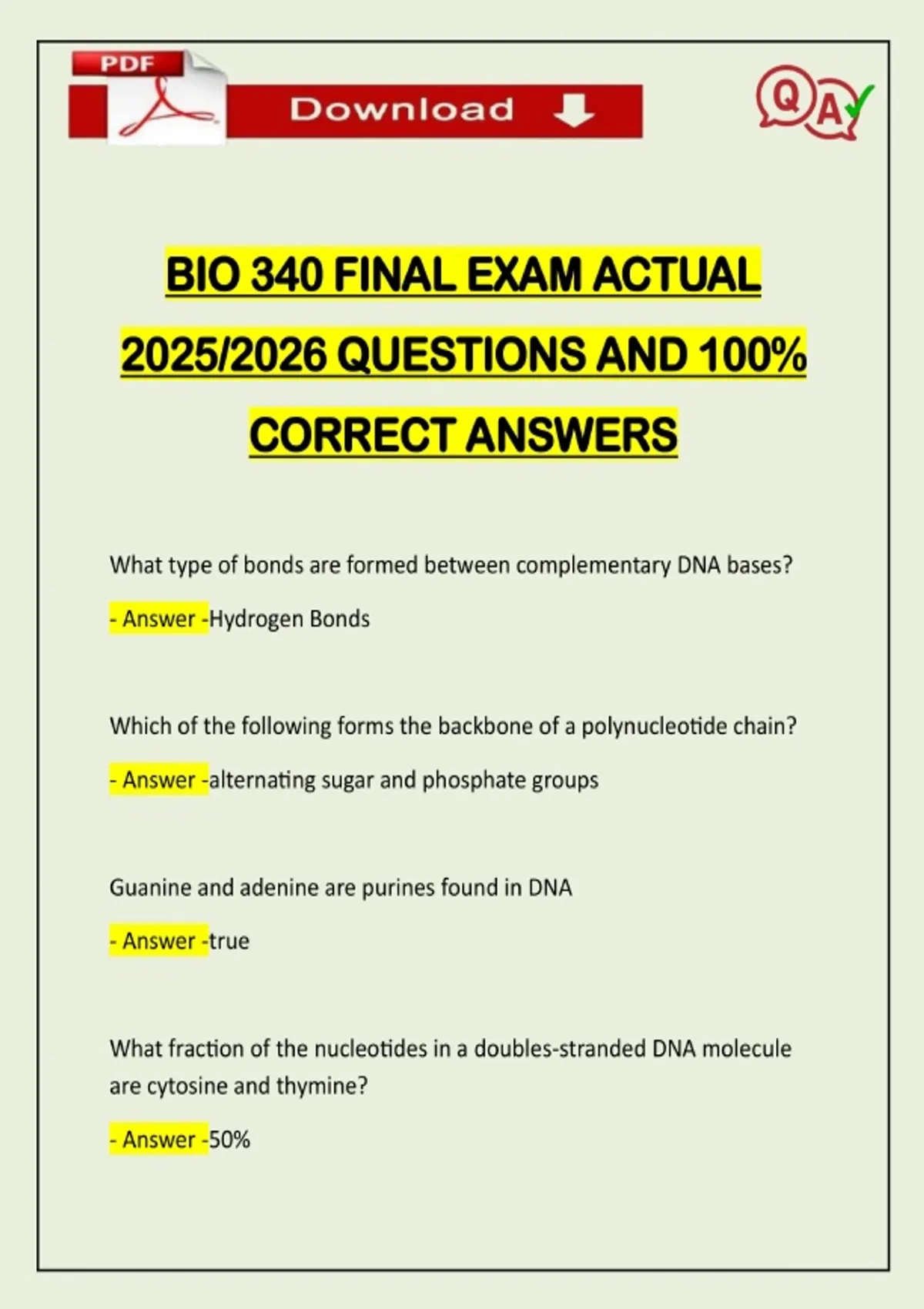 PDF

Download

Q A

BIO 340 FINAL EXAM ACTUAL 2025/2026 QUESTIONS AND 100% CORRECT ANSWERS

What type of bonds are formed between complementary DNA bases?

- Answer -Hydrogen Bonds

Which of the following forms the backbone of a polynucleotide chain?

- Answer -alternating sugar and phosphate groups

Guanine and adenine are purines found in DNA

- Answer -true

What fraction of the nucleotides in a doubles-stranded DNA molecule are cytosine and thymine?

- Answer -50%